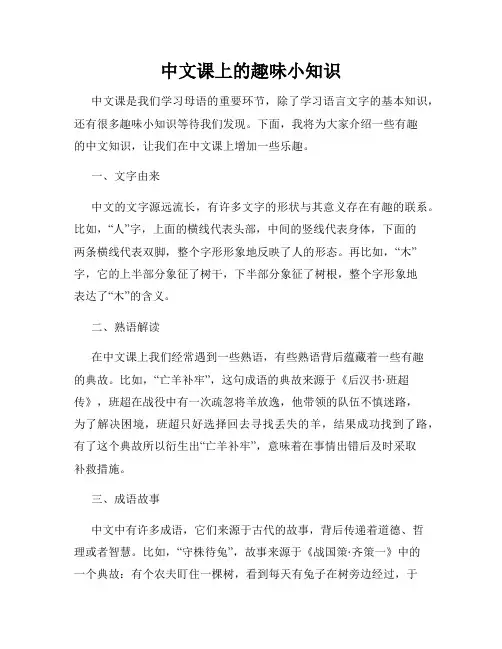 中文课上的趣味小知识

中文课是我们学习母语的重要环节，除了学习语言文字的基本知识，还有很多趣味小知识等待我们发现。下面，我将为大家介绍一些有趣的中文知识，让我们在中文课上增加一些乐趣。

一、文字由来

中文的文字源远流长，有许多文字的形状与其意义存在有趣的联系。比如，“人”字，上面的横线代表头部，中间的竖线代表身体，下面的两条横线代表双脚，整个字形形象地反映了人的形态。再比如，“木”字，它的上半部分象征了树干，下半部分象征了树根，整个字形象地表达了“木”的含义。

二、熟语解读

在中文课上我们经常遇到一些熟语，有些熟语背后蕴藏着一些有趣的典故。比如，“亡羊补牢”，这句成语的典故来源于《后汉书·班超传》，班超在战役中有一次疏忽将羊放逸，他带领的队伍不慎迷路，为了解决困境，班超只好选择回去寻找丢失的羊，结果成功找到了路，有了这个典故所以衍生出“亡羊补牢”，意味着在事情出错后及时采取补救措施。

三、成语故事

中文中有许多成语，它们来源于古代的故事，背后传递着道德、哲理或者智慧。比如，“守株待兔”，故事来源于《战国策·齐策一》中的一个典故：有个农夫盯住一棵树，看到每天有兔子在树旁边经过，于